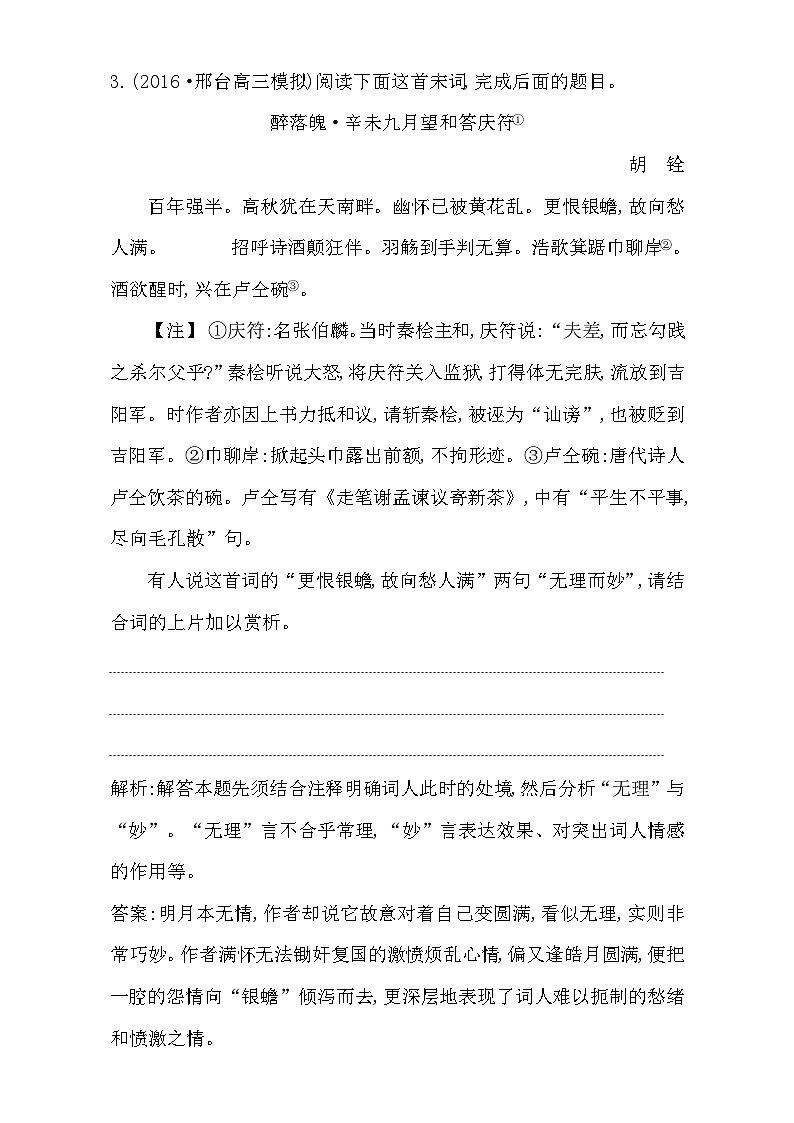 3.(2016·邢台高三模拟)阅读下面这首宋词,完成后面的题目。

醉落魄·辛未九月望和答庆符①

胡 铨

百年强半。高秋犹在天南畔。幽怀已被黄花乱。更恨银蟾,故向愁人满。 招呼诗酒颠狂伴。羽觞到手判无算。浩歌箕踞巾聊岸②。酒欲醒时,兴在卢仝碗③。

【注】①庆符:名张伯麟。当时秦桧主和,庆符说:“夫差,而忘勾践之杀尔父乎?”秦桧听说大怒,将庆符关入监狱,打得体无完肤,流放到吉阳军。时作者亦因上书力抵和议,请斩秦桧,被诬为“讪谤”,也被贬到吉阳军。②巾聊岸:掀起头巾露出前额,不拘形迹。③卢仝碗:唐代诗人卢仝饮茶的碗。卢仝写有《走笔谢孟谏议寄新茶》,中有“平生不平事,尽向毛孔散”句。

有人说这首词的“更恨银蟾,故向愁人满”两句“无理而妙”,请结合词的上片加以赏析。

解析:解答本题先须结合注释明确词人此时的处境,然后分析“无理”与“妙”。“无理”言不合乎常理,“妙”言表达效果、对突出词人情感的作用等。

答案:明月本无情,作者却说它故意对着自己变圆满,看似无理,实则非常巧妙。作者满怀无法锄奸复国的激愤烦乱心情,偏又逢皓月圆满,便把一腔的怨情向“银蟾”倾泻而去,更深层地表现了词人难以扼制的愁绪和愤激之情。